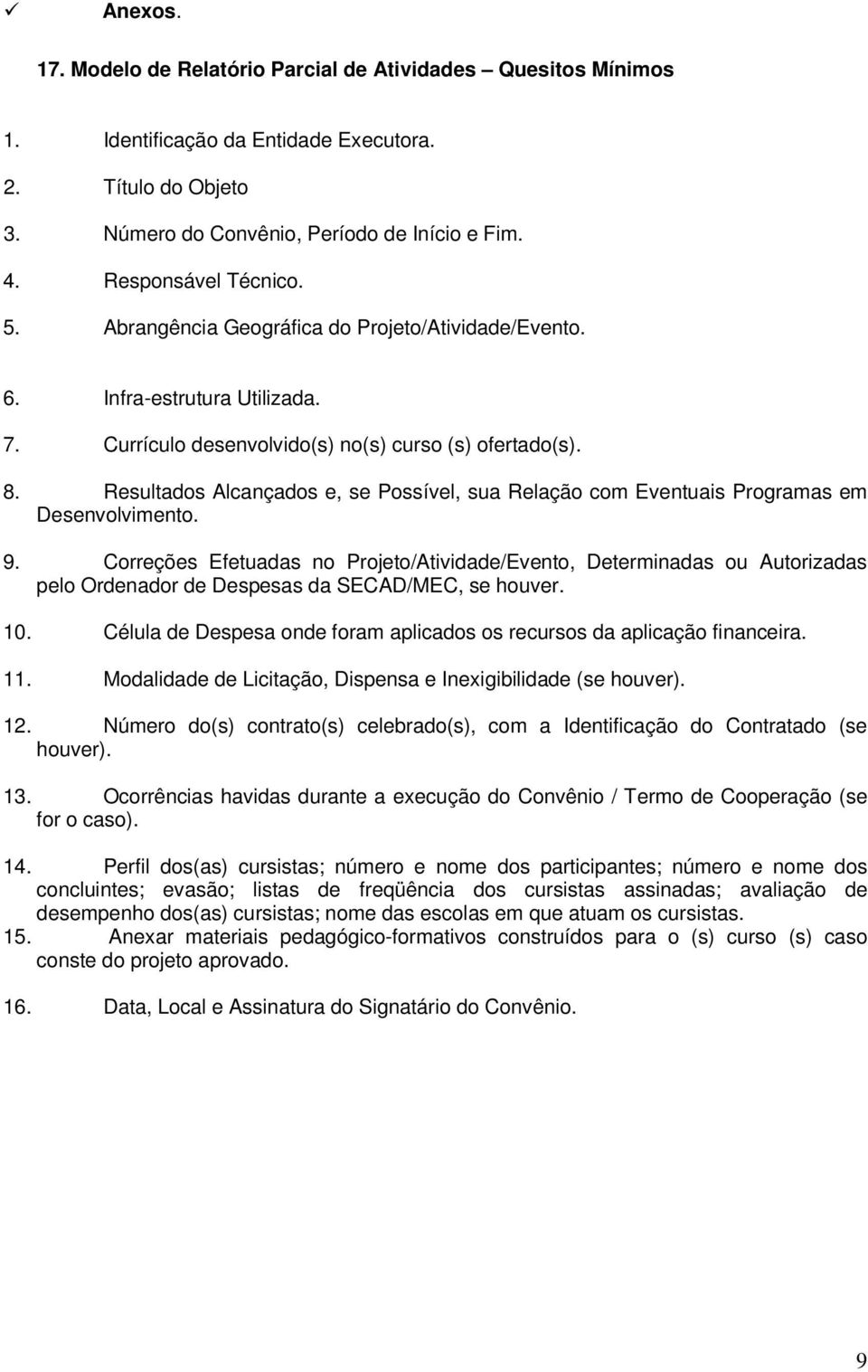 ✓ Anexos.

17. Modelo de Relatório Parcial de Atividades – Quesitos Mínimos

1. Identificação da Entidade Executora.

2. Título do Objeto

3. Número do Convênio, Período de Início e Fim.

4. Responsável Técnico.

5. Abrangência Geográfica do Projeto/Atividade/Evento.

6. Infra-estrutura Utilizada.

7. Currículo desenvolvido(s) no(s) curso (s) ofertado(s).

8. Resultados Alcançados e, se Possível, sua Relação com Eventuais Programas em Desenvolvimento.

9. Correções Efetuadas no Projeto/Atividade/Evento, Determinadas ou Autorizadas pelo Ordenador de Despesas da SECAD/MEC, se houver.

10. Célula de Despesa onde foram aplicados os recursos da aplicação financeira.

11. Modalidade de Licitação, Dispensa e Inexigibilidade (se houver).

12. Número do(s) contrato(s) celebrado(s), com a Identificação do Contratado (se houver).

13. Ocorrências havidas durante a execução do Convênio / Termo de Cooperação (se for o caso).

14. Perfil dos(as) cursistas; número e nome dos participantes; número e nome dos concluintes; evasão; listas de freqüência dos cursistas assinadas; avaliação de desempenho dos(as) cursistas; nome das escolas em que atuam os cursistas.
15. Anexar materiais pedagógico-formativos construídos para o (s) curso (s) caso conste do projeto aprovado.

16. Data, Local e Assinatura do Signatário do Convênio.

9